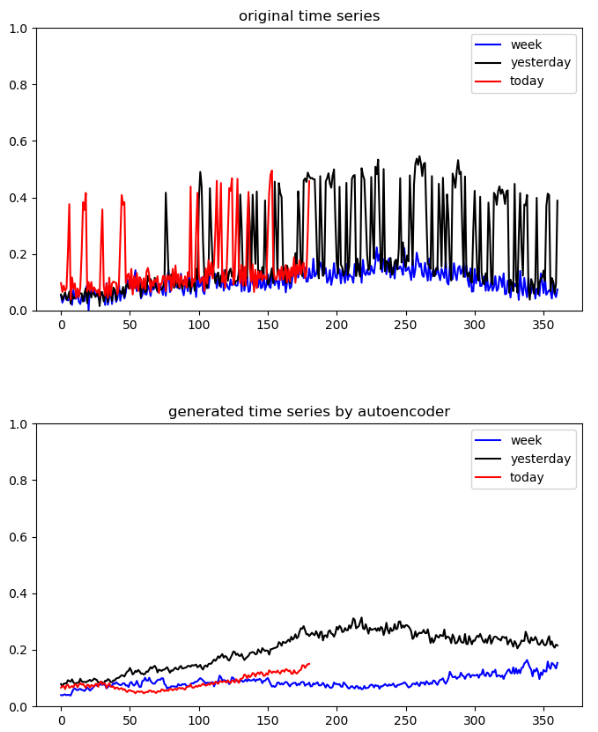 original time series

week
yesterday
today

1.0
0.8
0.6
0.4
0.2
0.0

0
50
100
150
200
250
300
350

generated time series by autoencoder

week
yesterday
today

1.0
0.8
0.6
0.4
0.2
0.0

0
50
100
150
200
250
300
350